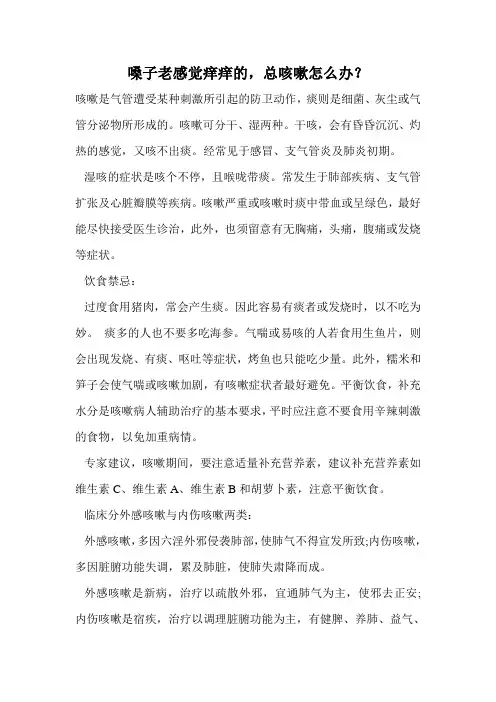 嗓子老感觉痒痒的，总咳嗽怎么办？

咳嗽是气管遭受某种刺激所引起的防卫动作，痰则是细菌、灰尘或气管分泌物所形成的。咳嗽可分干、湿两种。干咳，会有昏昏沉沉、灼热的感觉，又咳不出痰。经常见于感冒、支气管炎及肺炎初期。

湿咳的症状是咳个不停，且喉咙带痰。常发生于肺部疾病、支气管扩张及心脏瓣膜等疾病。咳嗽严重或咳嗽时痰中带血或呈绿色，最好能尽快接受医生诊治，此外，也须留意有无胸痛，头痛，腹痛或发烧等症状。

饮食禁忌：

过度食用猪肉，常会产生痰。因此容易有痰者或发烧时，以不吃为妙。 痰多的人也不要多吃海参。气喘或易咳的人若食用生鱼片，则会出现发烧、有痰、呕吐等症状，烤鱼也只能吃少量。此外，糯米和笋子会使气喘或咳嗽加剧，有咳嗽症状者最好避免。平衡饮食，补充水分是咳嗽病人辅助治疗的基本要求，平时应注意不要食用辛辣刺激的食物，以免加重病情。

专家建议，咳嗽期间，要注意适量补充营养素，建议补充营养素如维生素 C、维生素 A、维生素 B 和胡萝卜素，注意平衡饮食。

临床分外感咳嗽与内伤咳嗽两类：

外感咳嗽，多因六淫外邪侵袭肺部，使肺气不得宣发所致;内伤咳嗽，多因脏腑功能失调，累及肺脏，使肺失肃降而成。

外感咳嗽是新病，治疗以疏散外邪，宣通肺气为主，使邪去正安;内伤咳嗽是宿疾，治疗以调理脏腑功能为主，有健脾、养肺、益气、